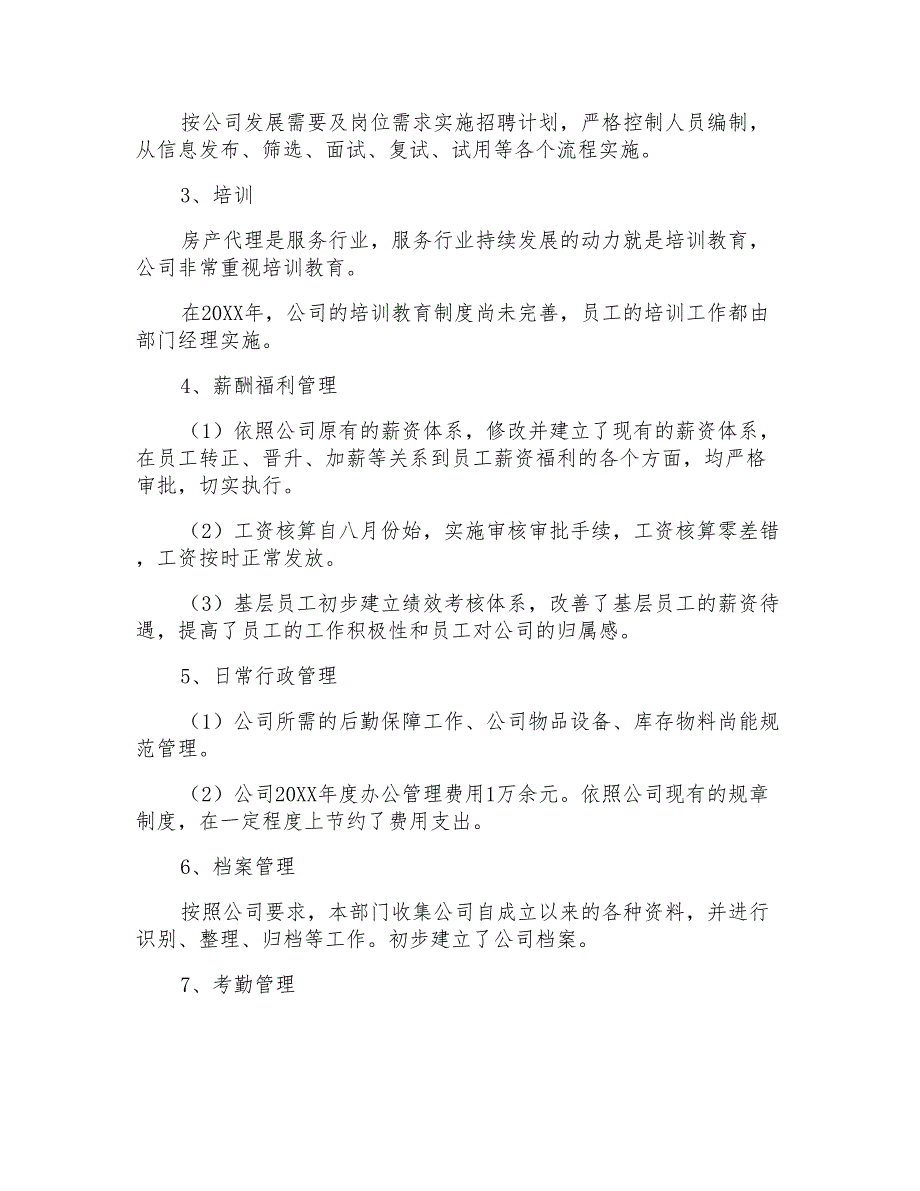 按公司发展需要及岗位需求实施招聘计划，严格控制人员编制，从信息发布、筛选、面试、复试、试用等各个流程实施。

3、培训

房产代理是服务行业，服务行业持续发展的动力就是培训教育，公司非常重视培训教育。

在20XX年，公司的培训教育制度尚未完善，员工的培训工作都由部门经理实施。

4、薪酬福利管理

（1）依照公司原有的薪资体系，修改并建立了现有的薪资体系，在员工转正、晋升、加薪等关系到员工薪资福利的各个方面，均严格审批，切实执行。

（2）工资核算自八月份始，实施审核审批手续，工资核算零差错，工资按时正常发放。

（3）基层员工初步建立绩效考核体系，改善了基层员工的薪资待遇，提高了员工的工作积极性和员工对公司的归属感。

5、日常行政管理

（1）公司所需的后勤保障工作、公司物品设备、库存物料尚能规范管理。

（2）公司20XX年度办公管理费用1万余元。依照公司现有的规章制度，在一定程度上节约了费用支出。

6、档案管理

按照公司要求，本部门收集公司自成立以来的各种资料，并进行识别、整理、归档等工作。初步建立了公司档案。

7、考勤管理